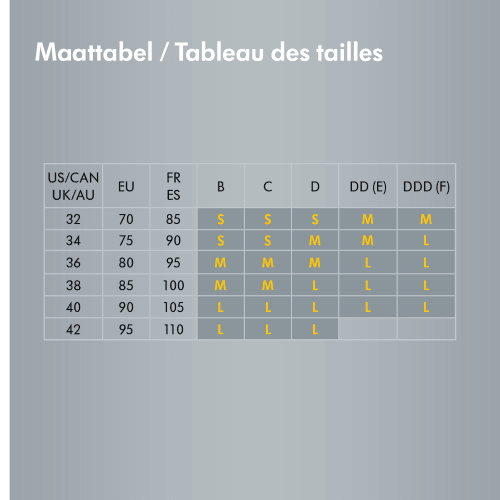 Maattabel / Tableau des tailles

| US/CAN UK/AU | EU | FR ES | B | C | D | DD (E) | DDD (F) |
|---|---|---|---|---|---|---|---|
| 32 | 70 | 85 | S | S | S | M | M |
| 34 | 75 | 90 | S | S | M | M | L |
| 36 | 80 | 95 | M | M | M | L | L |
| 38 | 85 | 100 | M | M | L | L | L |
| 40 | 90 | 105 | L | L | L | L | L |
| 42 | 95 | 110 | L | L | L | | |